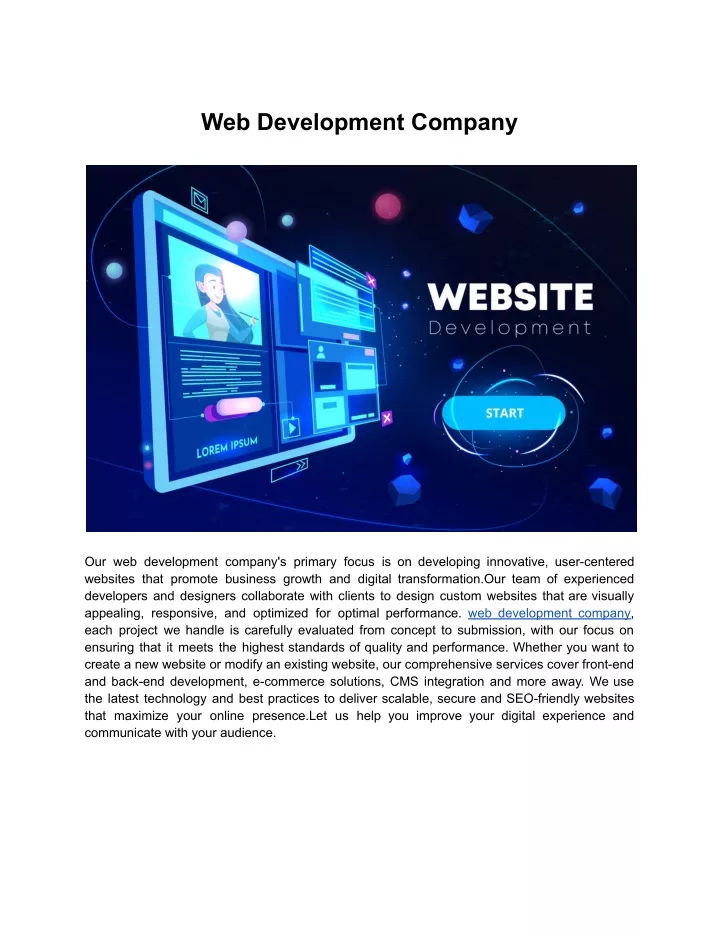 Web Development Company

LOREM IPSUM

WEBSITE
Development

START

Our web development company's primary focus is on developing innovative, user-centered websites that promote business growth and digital transformation.Our team of experienced developers and designers collaborate with clients to design custom websites that are visually appealing, responsive, and optimized for optimal performance. web development company, each project we handle is carefully evaluated from concept to submission, with our focus on ensuring that it meets the highest standards of quality and performance. Whether you want to create a new website or modify an existing website, our comprehensive services cover front-end and back-end development, e-commerce solutions, CMS integration and more away. We use the latest technology and best practices to deliver scalable, secure and SEO-friendly websites that maximize your online presence.Let us help you improve your digital experience and communicate with your audience.